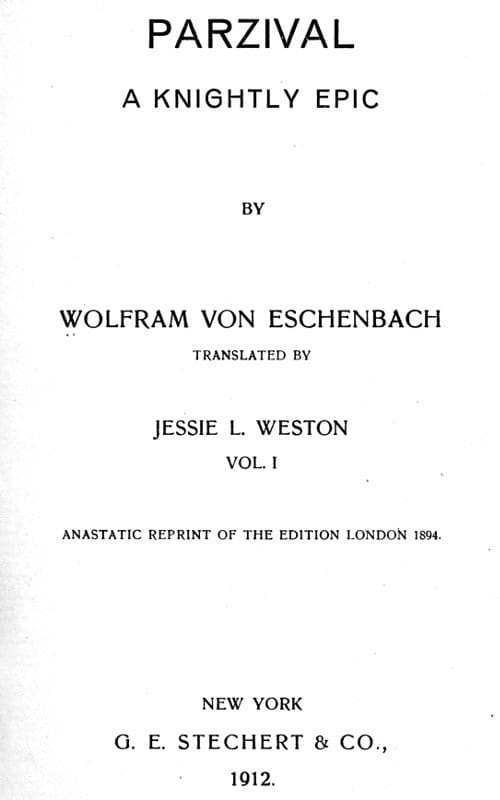 PARZIVAL

A KNIGHTLY EPIC

BY

WOLFRAM VON ESCHENBACH

TRANSLATED BY

JESSIE L. WESTON

VOL. I

ANASTATIC REPRINT OF THE EDITION LONDON 1894.

NEW YORK

G. E. STECHERT & CO.,

1912.